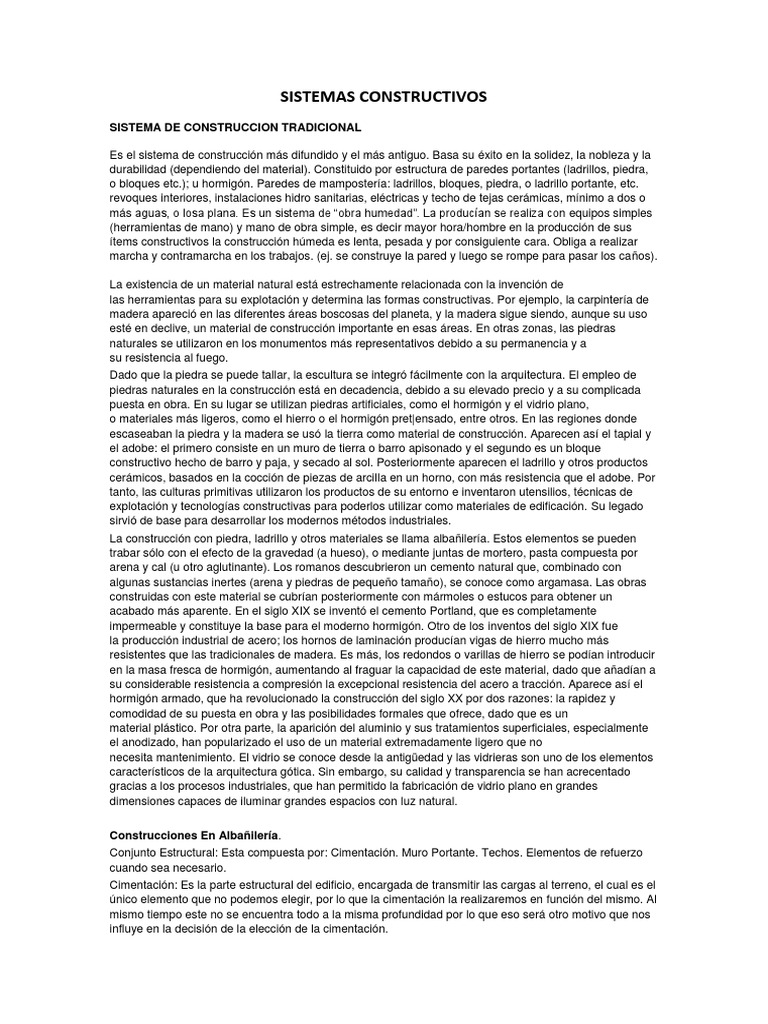 SISTEMAS CONSTRUCTIVOS

SISTEMA DE CONSTRUCCION TRADICIONAL

Es el sistema de construcción más difundido y el más antiguo. Basa su éxito en la solidez, la nobleza y la durabilidad (dependiendo del material). Constituido por estructura de paredes portantes (ladrillos, piedra, o bloques etc.); u hormigón. Paredes de mampostería: ladrillos, bloques, piedra, o ladrillo portante, etc. revoques interiores, instalaciones hidro sanitarias, eléctricas y techo de tejas cerámicas, mínimo a dos o más aguas, o losa plana. Es un sistema de "obra humedad". La producían se realiza con equipos simples (herramientas de mano) y mano de obra simple, es decir mayor hora/hombre en la producción de sus ítems constructivos la construcción húmeda es lenta, pesada y por consiguiente cara. Obliga a realizar marcha y contramarcha en los trabajos. (ej. se construye la pared y luego se rompe para pasar los caños).

La existencia de un material natural está estrechamente relacionada con la invención de las herramientas para su explotación y determina las formas constructivas. Por ejemplo, la carpintería de madera apareció en las diferentes áreas boscosas del planeta, y la madera sigue siendo, aunque su uso esté en declive, un material de construcción importante en esas áreas. En otras zonas, las piedras naturales se utilizaron en los monumentos más representativos debido a su permanencia y a su resistencia al fuego.
Dado que la piedra se puede tallar, la escultura se integró fácilmente con la arquitectura. El empleo de piedras naturales en la construcción está en decadencia, debido a su elevado precio y a su complicada puesta en obra. En su lugar se utilizan piedras artificiales, como el hormigón y el vidrio plano, o materiales más ligeros, como el hierro o el hormigón pret|ensado, entre otros. En las regiones donde escaseaban la piedra y la madera se usó la tierra como material de construcción. Aparecen así el tapial y el adobe: el primero consiste en un muro de tierra o barro apisonado y el segundo es un bloque constructivo hecho de barro y paja, y secado al sol. Posteriormente aparecen el ladrillo y otros productos cerámicos, basados en la cocción de piezas de arcilla en un horno, con más resistencia que el adobe. Por tanto, las culturas primitivas utilizaron los productos de su entorno e inventaron utensilios, técnicas de explotación y tecnologías constructivas para poderlos utilizar como materiales de edificación. Su legado sirvió de base para desarrollar los modernos métodos industriales.
La construcción con piedra, ladrillo y otros materiales se llama albañilería. Estos elementos se pueden trabar sólo con el efecto de la gravedad (a hueso), o mediante juntas de mortero, pasta compuesta por arena y cal (u otro aglutinante). Los romanos descubrieron un cemento natural que, combinado con algunas sustancias inertes (arena y piedras de pequeño tamaño), se conoce como argamasa. Las obras construidas con este material se cubrían posteriormente con mármoles o estucos para obtener un acabado más aparente. En el siglo XIX se inventó el cemento Portland, que es completamente impermeable y constituye la base para el moderno hormigón. Otro de los inventos del siglo XIX fue la producción industrial de acero; los hornos de laminación producían vigas de hierro mucho más resistentes que las tradicionales de madera. Es más, los redondos o varillas de hierro se podían introducir en la masa fresca de hormigón, aumentando al fraguar la capacidad de este material, dado que añadían a su considerable resistencia a compresión la excepcional resistencia del acero a tracción. Aparece así el hormigón armado, que ha revolucionado la construcción del siglo XX por dos razones: la rapidez y comodidad de su puesta en obra y las posibilidades formales que ofrece, dado que es un material plástico. Por otra parte, la aparición del aluminio y sus tratamientos superficiales, especialmente el anodizado, han popularizado el uso de un material extremadamente ligero que no necesita mantenimiento. El vidrio se conoce desde la antigüedad y las vidrieras son uno de los elementos característicos de la arquitectura gótica. Sin embargo, su calidad y transparencia se han acrecentado gracias a los procesos industriales, que han permitido la fabricación de vidrio plano en grandes dimensiones capaces de iluminar grandes espacios con luz natural.

Construcciones En Albañilería.
Conjunto Estructural: Esta compuesta por: Cimentación. Muro Portante. Techos. Elementos de refuerzo cuando sea necesario.
Cimentación: Es la parte estructural del edificio, encargada de transmitir las cargas al terreno, el cual es el único elemento que no podemos elegir, por lo que la cimentación la realizaremos en función del mismo. Al mismo tiempo este no se encuentra todo a la misma profundidad por lo que eso será otro motivo que nos influye en la decisión de la elección de la cimentación.